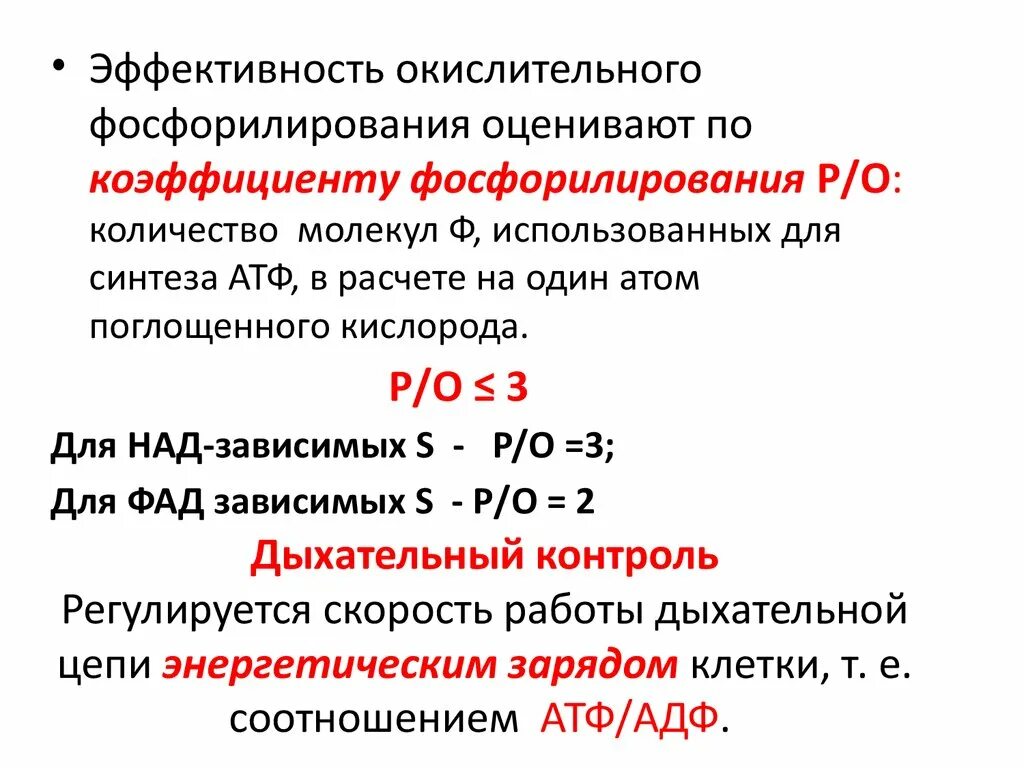 • Эффективность окислительного фосфорилирования оценивают по коэффициенту фосфорилирования Р/О: количество молекул Ф, использованных для синтеза АТФ, в расчете на один атом поглощенного кислорода.

Р/О ≤ 3

Для НАД-зависимых S - Р/О =3;

Для ФАД зависимых S - Р/О = 2

Дыхательный контроль

Регулируется скорость работы дыхательной цепи энергетическим зарядом клетки, т. е. соотношением АТФ/АДФ.